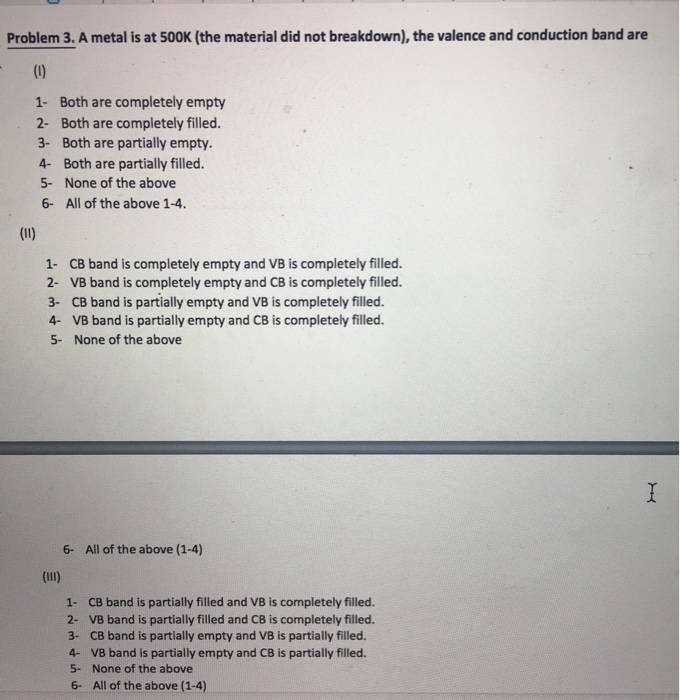 Problem 3. A metal is at 500K (the material did not breakdown), the valence and conduction band are

(I)

1- Both are completely empty
2- Both are completely filled.
3- Both are partially empty.
4- Both are partially filled.
5- None of the above
6- All of the above 1-4.

(II)

1- CB band is completely empty and VB is completely filled.
2- VB band is completely empty and CB is completely filled.
3- CB band is partially empty and VB is completely filled.
4- VB band is partially empty and CB is completely filled.
5- None of the above

6- All of the above (1-4)

(III)

1- CB band is partially filled and VB is completely filled.
2- VB band is partially filled and CB is completely filled.
3- CB band is partially empty and VB is partially filled.
4- VB band is partially empty and CB is partially filled.
5- None of the above
6- All of the above (1-4)